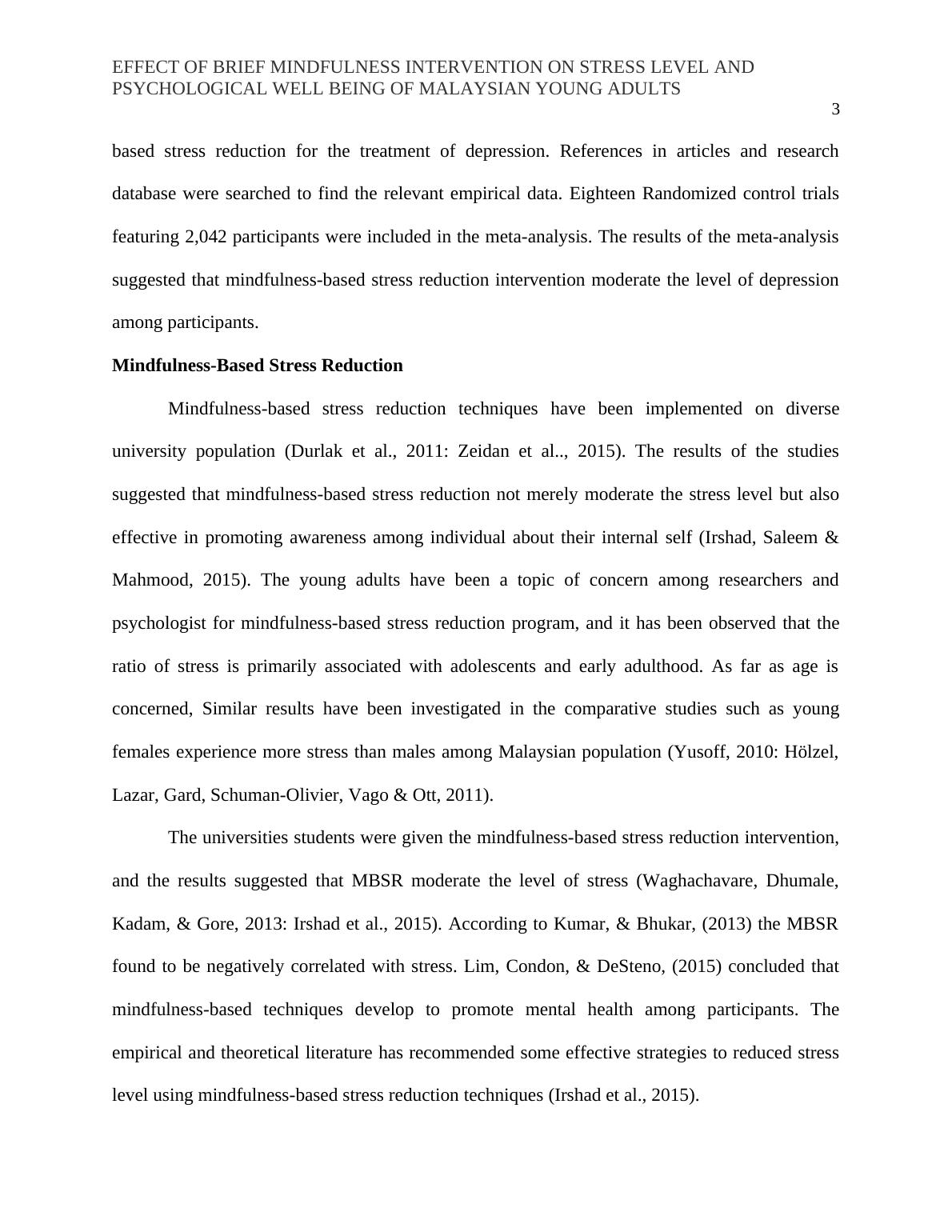 EFFECT OF BRIEF MINDFULNESS INTERVENTION ON STRESS LEVEL AND PSYCHOLOGICAL WELL BEING OF MALAYSIAN YOUNG ADULTS

3

based stress reduction for the treatment of depression. References in articles and research database were searched to find the relevant empirical data. Eighteen Randomized control trials featuring 2,042 participants were included in the meta-analysis. The results of the meta-analysis suggested that mindfulness-based stress reduction intervention moderate the level of depression among participants.

**Mindfulness-Based Stress Reduction**

Mindfulness-based stress reduction techniques have been implemented on diverse university population (Durlak et al., 2011: Zeidan et al.., 2015). The results of the studies suggested that mindfulness-based stress reduction not merely moderate the stress level but also effective in promoting awareness among individual about their internal self (Irshad, Saleem & Mahmood, 2015). The young adults have been a topic of concern among researchers and psychologist for mindfulness-based stress reduction program, and it has been observed that the ratio of stress is primarily associated with adolescents and early adulthood. As far as age is concerned, Similar results have been investigated in the comparative studies such as young females experience more stress than males among Malaysian population (Yusoff, 2010: Hölzel, Lazar, Gard, Schuman-Olivier, Vago & Ott, 2011).

The universities students were given the mindfulness-based stress reduction intervention, and the results suggested that MBSR moderate the level of stress (Waghachavare, Dhumale, Kadam, & Gore, 2013: Irshad et al., 2015). According to Kumar, & Bhukar, (2013) the MBSR found to be negatively correlated with stress. Lim, Condon, & DeSteno, (2015) concluded that mindfulness-based techniques develop to promote mental health among participants. The empirical and theoretical literature has recommended some effective strategies to reduced stress level using mindfulness-based stress reduction techniques (Irshad et al., 2015).